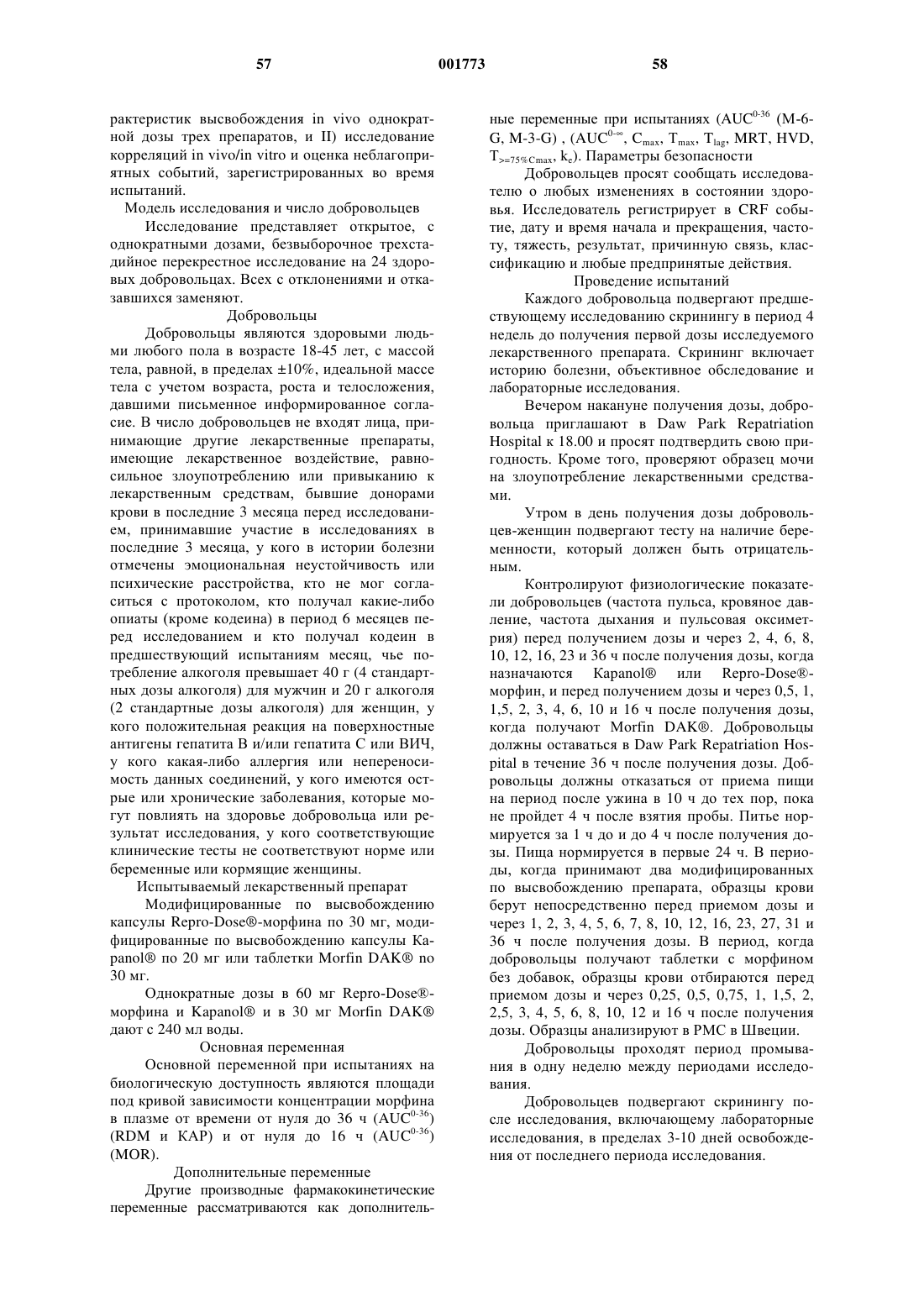 57 001773 58

рактеристик высвобождения in vivo однократной дозы трех препаратов, и II) исследование корреляций in vivo/in vitro и оценка неблагоприятных событий, зарегистрированных во время испытаний.

Модель исследования и число добровольцев

Исследование представляет открытое, с однократными дозами, безвыборочное трехстадийное перекрестное исследование на 24 здоровых добровольцах. Всех с отклонениями и отказавшихся заменяют.

Добровольцы

Добровольцы являются здоровыми людьми любого пола в возрасте 18-45 лет, с массой тела, равной, в пределах ±10%, идеальной массе тела с учетом возраста, роста и телосложения, давшими письменное информированное согласие. В число добровольцев не входят лица, принимающие другие лекарственные препараты, имеющие лекарственное воздействие, равносильное злоупотреблению или привыканию к лекарственным средствам, бывшие донорами крови в последние 3 месяца перед исследованием, принимавшие участие в исследованиях в последние 3 месяца, у кого в истории болезни отмечены эмоциональная неустойчивость или психические расстройства, кто не мог согласиться с протоколом, кто получал какие-либо опиаты (кроме кодеина) в период 6 месяцев перед исследованием и кто получал кодеин в предшествующий испытаниям месяц, чье потребление алкоголя превышает 40 г (4 стандартных дозы алкоголя) для мужчин и 20 г алкоголя (2 стандартные дозы алкоголя) для женщин, у кого положительная реакция на поверхностные антигены гепатита В и/или гепатита С или ВИЧ, у кого какая-либо аллергия или непереносимость данных соединений, у кого имеются острые или хронические заболевания, которые могут повлиять на здоровье добровольца или результат исследования, у кого соответствующие клинические тесты не соответствуют норме или беременные или кормящие женщины.

Испытываемый лекарственный препарат

Модифицированные по высвобождению капсулы Repro-Dose®-морфина по 30 мг, модифицированные по высвобождению капсулы Kapanol® по 20 мг или таблетки Morfin DAK® по 30 мг.

Однократные дозы в 60 мг Repro-Dose®-морфина и Kapanol® и в 30 мг Morfin DAK® дают с 240 мл воды.

Основная переменная

Основной переменной при испытаниях на биологическую доступность являются площади под кривой зависимости концентрации морфина в плазме от времени от нуля до 36 ч ($AUC^{0-36}$) (RDM и KAP) и от нуля до 16 ч ($AUC^{0-36}$) (MOR).

Дополнительные переменные

Другие производные фармакокинетические переменные рассматриваются как дополнительные переменные при испытаниях ($AUC^{0-36}$ (M-6-G, M-3-G) , ($AUC^{0-\infty}$, $C_{max}$, $T_{max}$, $T_{lag}$, MRT, HVD, $T_{>=75\%Cmax}$, $k_e$). Параметры безопасности

Добровольцев просят сообщать исследователю о любых изменениях в состоянии здоровья. Исследователь регистрирует в CRF событие, дату и время начала и прекращения, частоту, тяжесть, результат, причинную связь, классификацию и любые предпринятые действия.

Проведение испытаний

Каждого добровольца подвергают предшествующему исследованию скринингу в период 4 недель до получения первой дозы исследуемого лекарственного препарата. Скрининг включает историю болезни, объективное обследование и лабораторные исследования.

Вечером накануне получения дозы, добровольца приглашают в Daw Park Repatriation Hospital к 18.00 и просят подтвердить свою пригодность. Кроме того, проверяют образец мочи на злоупотребление лекарственными средствами.

Утром в день получения дозы добровольцев-женщин подвергают тесту на наличие беременности, который должен быть отрицательным.

Контролируют физиологические показатели добровольцев (частота пульса, кровяное давление, частота дыхания и пульсовая оксиметрия) перед получением дозы и через 2, 4, 6, 8, 10, 12, 16, 23 и 36 ч после получения дозы, когда назначаются Kapanol® или Repro-Dose®-морфин, и перед получением дозы и через 0,5, 1, 1,5, 2, 3, 4, 6, 10 и 16 ч после получения дозы, когда получают Morfin DAK®. Добровольцы должны оставаться в Daw Park Repatriation Hospital в течение 36 ч после получения дозы. Добровольцы должны отказаться от приема пищи на период после ужина в 10 ч до тех пор, пока не пройдет 4 ч после взятия пробы. Питье нормируется за 1 ч до и до 4 ч после получения дозы. Пища нормируется в первые 24 ч. В периоды, когда принимают два модифицированных по высвобождению препарата, образцы крови берут непосредственно перед приемом дозы и через 1, 2, 3, 4, 5, 6, 7, 8, 10, 12, 16, 23, 27, 31 и 36 ч после получения дозы. В период, когда добровольцы получают таблетки с морфином без добавок, образцы крови отбираются перед приемом дозы и через 0,25, 0,5, 0,75, 1, 1,5, 2, 2,5, 3, 4, 5, 6, 8, 10, 12 и 16 ч после получения дозы. Образцы анализируют в PMC в Швеции.

Добровольцы проходят период промывания в одну неделю между периодами исследования.

Добровольцев подвергают скринингу после исследования, включающему лабораторные исследования, в пределах 3-10 дней освобождения от последнего периода исследования.